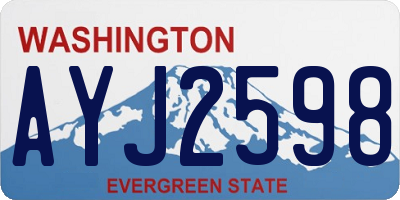 WASHINGTON

AYJ2598

EVERGREEN STATE